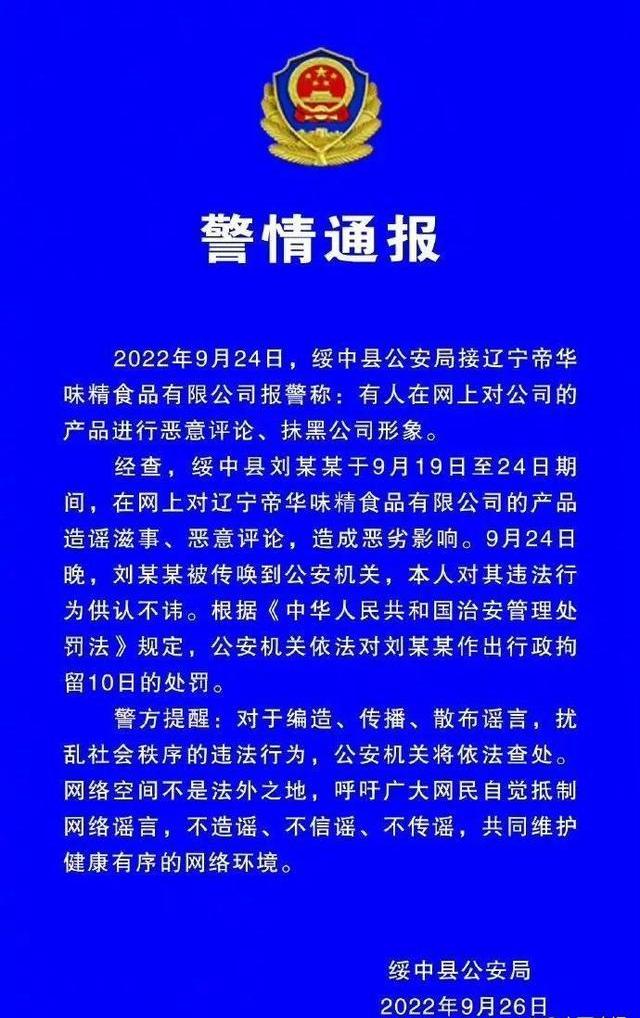 警情通报

2022年9月24日，绥中县公安局接辽宁帝华味精食品有限公司报警称：有人在网上对公司的产品进行恶意评论、抹黑公司形象。

经查，绥中县刘某某于9月19日至24日期间，在网上对辽宁帝华味精食品有限公司的产品造谣滋事、恶意评论，造成恶劣影响。9月24日晚，刘某某被传唤到公安机关，本人对其违法行为供认不讳。根据《中华人民共和国治安管理处罚法》规定，公安机关依法对刘某某作出行政拘留10日的处罚。

警方提醒：对于编造、传播、散布谣言，扰乱社会秩序的违法行为，公安机关将依法查处。网络空间不是法外之地，呼吁广大网民自觉抵制网络谣言，不造谣、不信谣、不传谣，共同维护健康有序的网络环境。

绥中县公安局
2022年9月26日